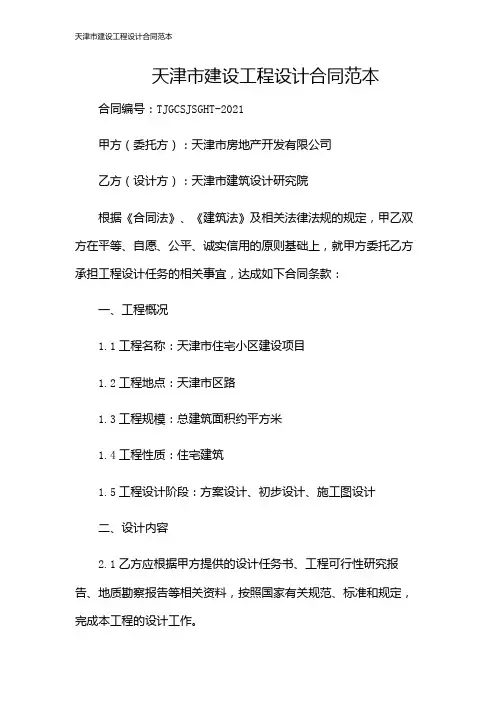 天津市建设工程设计合同范本

天津市建设工程设计合同范本

合同编号：TJGCSJSGHT-2021

甲方（委托方）：天津市房地产开发有限公司

乙方（设计方）：天津市建筑设计研究院

根据《合同法》、《建筑法》及相关法律法规的规定，甲乙双方在平等、自愿、公平、诚实信用的原则基础上，就甲方委托乙方承担工程设计任务的相关事宜，达成如下合同条款：

一、工程概况

1.1 工程名称：天津市住宅小区建设项目

1.2 工程地点：天津市区路

1.3 工程规模：总建筑面积约平方米

1.4 工程性质：住宅建筑

1.5 工程设计阶段：方案设计、初步设计、施工图设计

二、设计内容

2.1 乙方应根据甲方提供的设计任务书、工程可行性研究报告、地质勘察报告等相关资料，按照国家有关规范、标准和规定，完成本工程的设计工作。